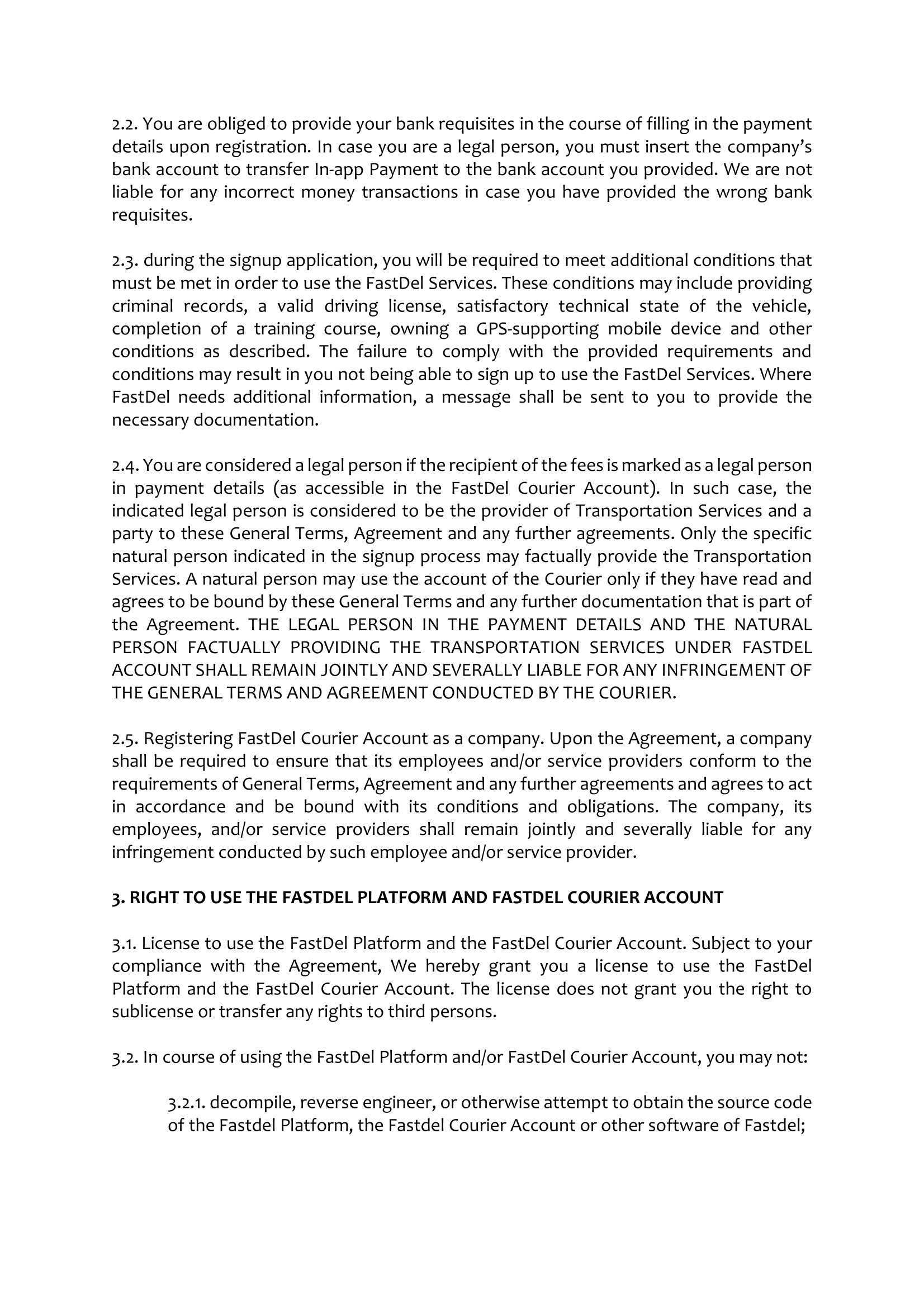 2.2. You are obliged to provide your bank requisites in the course of filling in the payment details upon registration. In case you are a legal person, you must insert the company's bank account to transfer In-app Payment to the bank account you provided. We are not liable for any incorrect money transactions in case you have provided the wrong bank requisites.

2.3. during the signup application, you will be required to meet additional conditions that must be met in order to use the FastDel Services. These conditions may include providing criminal records, a valid driving license, satisfactory technical state of the vehicle, completion of a training course, owning a GPS-supporting mobile device and other conditions as described. The failure to comply with the provided requirements and conditions may result in you not being able to sign up to use the FastDel Services. Where FastDel needs additional information, a message shall be sent to you to provide the necessary documentation.

2.4. You are considered a legal person if the recipient of the fees is marked as a legal person in payment details (as accessible in the FastDel Courier Account). In such case, the indicated legal person is considered to be the provider of Transportation Services and a party to these General Terms, Agreement and any further agreements. Only the specific natural person indicated in the signup process may factually provide the Transportation Services. A natural person may use the account of the Courier only if they have read and agrees to be bound by these General Terms and any further documentation that is part of the Agreement. THE LEGAL PERSON IN THE PAYMENT DETAILS AND THE NATURAL PERSON FACTUALLY PROVIDING THE TRANSPORTATION SERVICES UNDER FASTDEL ACCOUNT SHALL REMAIN JOINTLY AND SEVERALLY LIABLE FOR ANY INFRINGEMENT OF THE GENERAL TERMS AND AGREEMENT CONDUCTED BY THE COURIER.

2.5. Registering FastDel Courier Account as a company. Upon the Agreement, a company shall be required to ensure that its employees and/or service providers conform to the requirements of General Terms, Agreement and any further agreements and agrees to act in accordance and be bound with its conditions and obligations. The company, its employees, and/or service providers shall remain jointly and severally liable for any infringement conducted by such employee and/or service provider.

3. RIGHT TO USE THE FASTDEL PLATFORM AND FASTDEL COURIER ACCOUNT

3.1. License to use the FastDel Platform and the FastDel Courier Account. Subject to your compliance with the Agreement, We hereby grant you a license to use the FastDel Platform and the FastDel Courier Account. The license does not grant you the right to sublicense or transfer any rights to third persons.

3.2. In course of using the FastDel Platform and/or FastDel Courier Account, you may not:

3.2.1. decompile, reverse engineer, or otherwise attempt to obtain the source code of the Fastdel Platform, the Fastdel Courier Account or other software of Fastdel;